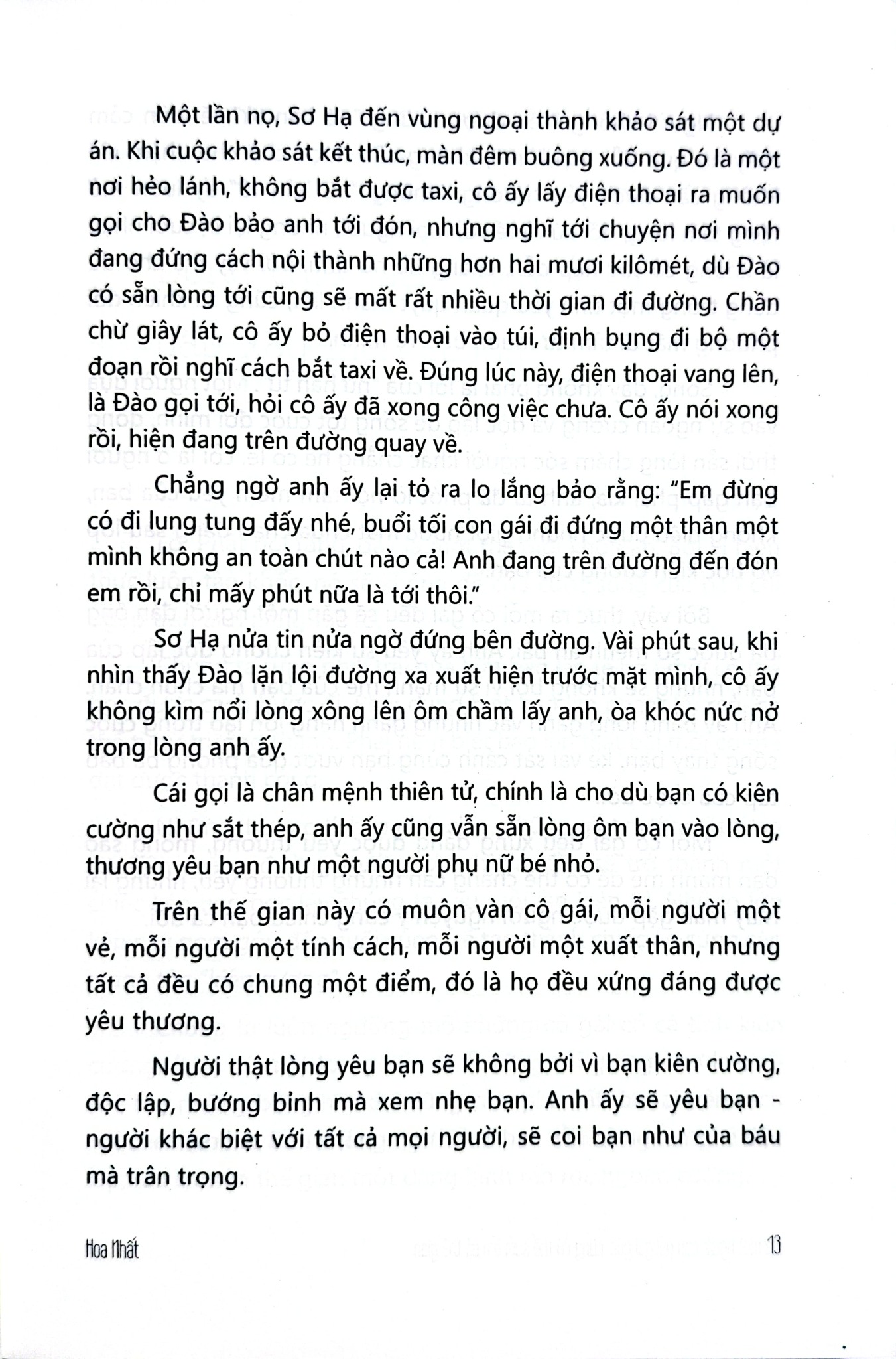 Một lần nọ, Sơ Hạ đến vùng ngoại thành khảo sát một dự án. Khi cuộc khảo sát kết thúc, màn đêm buông xuống. Đó là một nơi hẻo lánh, không bắt được taxi, cô ấy lấy điện thoại ra muốn gọi cho Đào bảo anh tới đón, nhưng nghĩ tới chuyện nơi mình đang đứng cách nội thành những hơn hai mươi kilômét, dù Đào có sẵn lòng tới cũng sẽ mất rất nhiều thời gian đi đường. Chần chừ giây lát, cô ấy bỏ điện thoại vào túi, định bụng đi bộ một đoạn rồi nghĩ cách bắt taxi về. Đúng lúc này, điện thoại vang lên, là Đào gọi tới, hỏi cô ấy đã xong công việc chưa. Cô ấy nói xong rồi, hiện đang trên đường quay về.

Chẳng ngờ anh ấy lại tỏ ra lo lắng bảo rằng: "Em đừng có đi lung tung đấy nhé, buổi tối con gái đi đứng một thân một mình không an toàn chút nào cả! Anh đang trên đường đến đón em rồi, chỉ mấy phút nữa là tới thôi."

Sơ Hạ nửa tin nửa ngờ đứng bên đường. Vài phút sau, khi nhìn thấy Đào lặn lội đường xa xuất hiện trước mặt mình, cô ấy không kìm nổi lòng xông lên ôm chầm lấy anh, òa khóc nức nở trong lòng anh ấy.

Cái gọi là chân mệnh thiên tử, chính là cho dù bạn có kiên cường như sắt thép, anh ấy cũng vẫn sẵn lòng ôm bạn vào lòng, thương yêu bạn như một người phụ nữ bé nhỏ.

Trên thế gian này có muôn vàn cô gái, mỗi người một vẻ, mỗi người một tính cách, mỗi người một xuất thân, nhưng tất cả đều có chung một điểm, đó là họ đều xứng đáng được yêu thương.

Người thật lòng yêu bạn sẽ không bởi vì bạn kiên cường, độc lập, bướng bỉnh mà xem nhẹ bạn. Anh ấy sẽ yêu bạn - người khác biệt với tất cả mọi người, sẽ coi bạn như của báu mà trân trọng.

Hoa Nhất 13